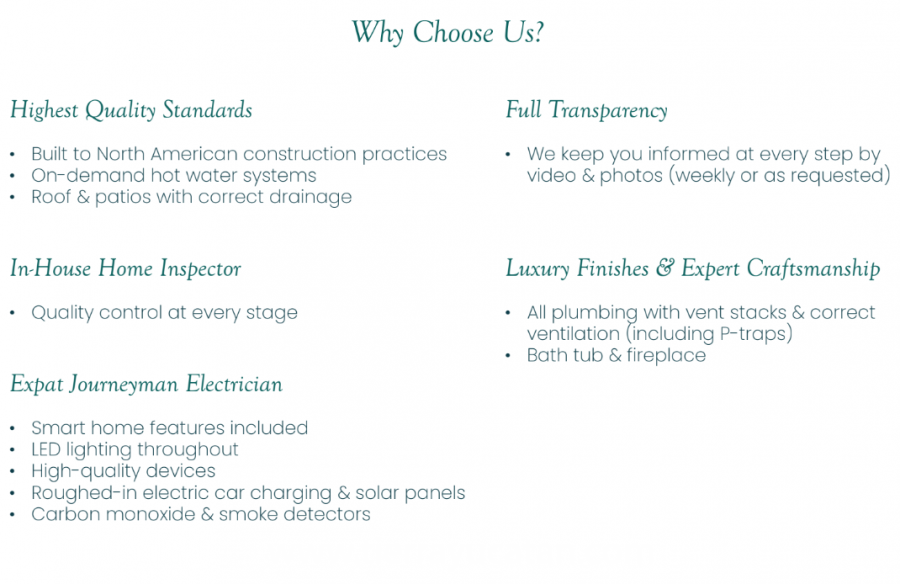 Why Choose Us?

Highest Quality Standards

• Built to North American construction practices
• On-demand hot water systems
• Roof & patios with correct drainage

In-House Home Inspector

• Quality control at every stage

Expat Journeyman Electrician

• Smart home features included
• LED lighting throughout
• High-quality devices
• Roughed-in electric car charging & solar panels
• Carbon monoxide & smoke detectors

Full Transparency

• We keep you informed at every step by video & photos (weekly or as requested)

Luxury Finishes & Expert Craftsmanship

• All plumbing with vent stacks & correct ventilation (including P-traps)
• Bath tub & fireplace